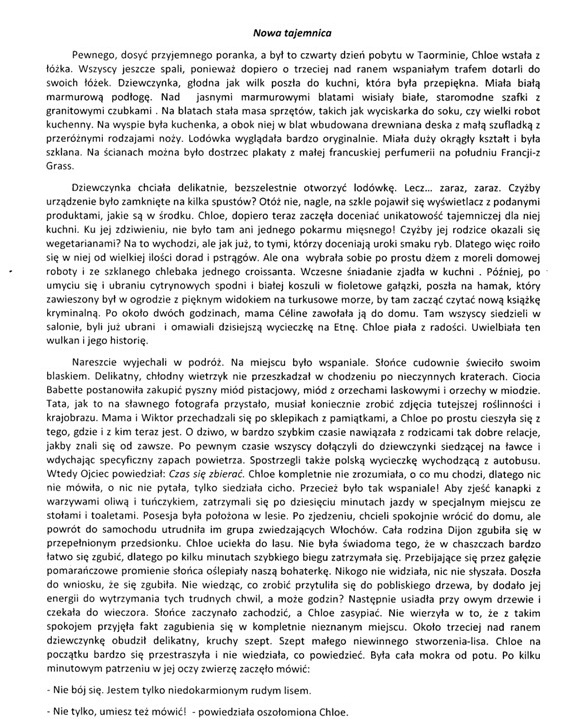 Nowa tajemnica

Pewnego, dosyć przyjemnego poranka, a był to czwarty dzień pobytu w Taorminie, Chloe wstała z łóżka. Wszyscy jeszcze spali, ponieważ dopiero o trzeciej nad ranem wspaniałym trafem dotarli do swoich łóżek. Dziewczynka, głodna jak wilk poszła do kuchni, która była przepiękna. Miała białą marmurową podłogę. Nad jasnymi marmurowymi blatami wisiały białe, staromodne szafki z granitowymi czubkami . Na blatach stała masa sprzętów, takich jak wyciskarka do soku, czy wielki robot kuchenny. Na wyspie była kuchenka, a obok niej w blat wbudowana drewniana deska z małą szufladką z przeróżnymi rodzajami noży. Lodówka wyglądała bardzo oryginalnie. Miała duży okrągły kształt i była szklana. Na ścianach można było dostrzec plakaty z małej francuskiej perfumerii na południu Francji-z Grass.

Dziewczynka chciała delikatnie, bezszelestnie otworzyć lodówkę. Lecz... zaraz, zaraz. Czyżby urządzenie było zamknięte na kilka spustów? Otóż nie, nagle, na szkle pojawił się wyświetlacz z podanymi produktami, jakie są w środku. Chloe, dopiero teraz zaczęła doceniać unikatowość tajemniczej dla niej kuchni. Ku jej zdziwieniu, nie było tam ani jednego pokarmu mięsnego! Czyżby jej rodzice okazali się wegetarianami? Na to wychodzi, ale jak już, to tymi, którzy doceniają uroki smaku ryb. Dlatego więc roiło się w niej od wielkiej ilości dorad i pstrągów. Ale ona wybrała sobie po prostu dżem z moreli domowej roboty i ze szklanego chlebaka jednego croissanta. Wczesne śniadanie zjadła w kuchni . Później, po umyciu się i ubraniu cytrynowych spodni i białej koszuli w fioletowe gałązki, poszła na hamak, który zawieszony był w ogrodzie z pięknym widokiem na turkusowe morze, by tam zacząć czytać nową książkę kryminalną. Po około dwóch godzinach, mama Céline zawołała ją do domu. Tam wszyscy siedzieli w salonie, byli już ubrani i omawiali dzisiejszą wycieczkę na Etnę. Chloe piała z radości. Uwielbiała ten wulkan i jego historię.

Nareszcie wyjechali w podróż. Na miejscu było wspaniale. Słońce cudownie świeciło swoim blaskiem. Delikatny, chłodny wietrzyk nie przeszkadzał w chodzeniu po nieczynnych kraterach. Ciocia Babette postanowiła zakupić pyszny miód pistacjowy, miód z orzechami laskowymi i orzechy w miodzie. Tata, jak to na sławnego fotografa przystało, musiał koniecznie zrobić zdjęcia tutejszej roślinności i krajobrazu. Mama i Wiktor przechadzali się po sklepikach z pamiątkami, a Chloe po prostu cieszyła się z tego, gdzie i z kim teraz jest. O dziwo, w bardzo szybkim czasie nawiązała z rodzicami tak dobre relacje, jakby znali się od zawsze. Po pewnym czasie wszyscy dołączyli do dziewczynki siedzącej na ławce i wdychając specyficzny zapach powietrza. Spostrzegli także polską wycieczkę wychodzącą z autobusu. Wtedy Ojciec powiedział: Czas się zbierać. Chloe kompletnie nie zrozumiała, o co mu chodzi, dlatego nic nie mówiła, o nic nie pytała, tylko siedziała cicho. Przecież było tak wspaniale! Aby zjeść kanapki z warzywami oliwą i tuńczykiem, zatrzymali się po dziesięciu minutach jazdy w specjalnym miejscu ze stołami i toaletami. Posesja była położona w lesie. Po zjedzeniu, chcieli spokojnie wrócić do domu, ale powrót do samochodu utrudniła im grupa zwiedzających Włochów. Cała rodzina Dijon zgubiła się w przepełnionym przedsionku. Chloe uciekła do lasu. Nie była świadoma tego, że w chaszczach bardzo łatwo się zgubić, dlatego po kilku minutach szybkiego biegu zatrzymała się. Przebijające się przez gałęzie pomarańczowe promienie słońca oślepiały naszą bohaterkę. Nikogo nie widziała, nic nie słyszała. Doszła do wniosku, że się zgubiła. Nie wiedząc, co zrobić przytuliła się do pobliskiego drzewa, by dodało jej energii do wytrzymania tych trudnych chwil, a może godzin? Następnie usiadła przy owym drzewie i czekała do wieczora. Słońce zaczynało zachodzić, a Chloe zasypiać. Nie wierzyła w to, że z takim spokojem przyjęła fakt zagubienia się w kompletnie nieznanym miejscu. Około trzeciej nad ranem dziewczynkę obudził delikatny, kruchy szept. Szept małego niewinnego stworzenia-lisa. Chloe na początku bardzo się przestraszyła i nie wiedziała, co powiedzieć. Była cała mokra od potu. Po kilku minutowym patrzeniu w jej oczy zwierzę zaczęło mówić:

- Nie bój się. Jestem tylko niedokarmionym rudym lisem.

- Nie tylko, umiesz też mówić! - powiedziała oszołomiona Chloe.